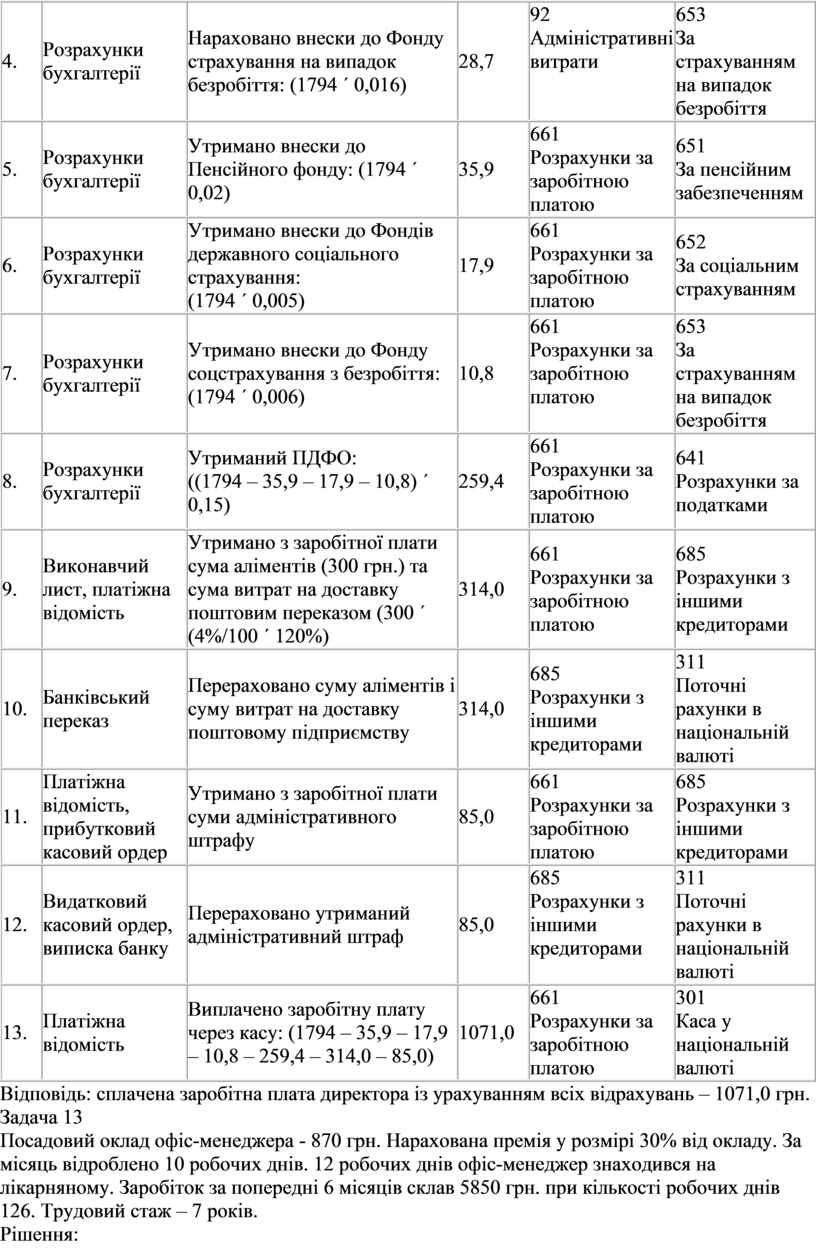 | 4. | Розрахунки бухгалтерії | Нараховано внески до Фонду страхування на випадок безробіття: (1794 ´ 0,016) | 28,7 | 92 Адміністративні витрати | 653 За страхуванням на випадок безробіття |
|---|---|---|---|---|---|
| 5. | Розрахунки бухгалтерії | Утримано внески до Пенсійного фонду: (1794 ´ 0,02) | 35,9 | 661 Розрахунки за заробітною платою | 651 За пенсійним забезпеченням |
| 6. | Розрахунки бухгалтерії | Утримано внески до Фондів державного соціального страхування: (1794 ´ 0,005) | 17,9 | 661 Розрахунки за заробітною платою | 652 За соціальним страхуванням |
| 7. | Розрахунки бухгалтерії | Утримано внески до Фонду соцстрахування з безробіття: (1794 ´ 0,006) | 10,8 | 661 Розрахунки за заробітною платою | 653 За страхуванням на випадок безробіття |
| 8. | Розрахунки бухгалтерії | Утриманий ПДФО: ((1794 – 35,9 – 17,9 – 10,8) ´ 0,15) | 259,4 | 661 Розрахунки за заробітною платою | 641 Розрахунки за податками |
| 9. | Виконавчий лист, платіжна відомість | Утримано з заробітної плати сума аліментів (300 грн.) та сума витрат на доставку поштовим переказом (300 ´ (4%/100 ´ 120%) | 314,0 | 661 Розрахунки за заробітною платою | 685 Розрахунки з іншими кредиторами |
| 10. | Банківський переказ | Перераховано суму аліментів і суму витрат на доставку поштовому підприємству | 314,0 | 685 Розрахунки з іншими кредиторами | 311 Поточні рахунки в національній валюті |
| 11. | Платіжна відомість, прибутковий касовий ордер | Утримано з заробітної плати суми адміністративного штрафу | 85,0 | 661 Розрахунки за заробітною платою | 685 Розрахунки з іншими кредиторами |
| 12. | Видатковий касовий ордер, виписка банку | Перераховано утриманий адміністративний штраф | 85,0 | 685 Розрахунки з іншими кредиторами | 311 Поточні рахунки в національній валюті |
| 13. | Платіжна відомість | Виплачено заробітну плату через касу: (1794 – 35,9 – 17,9 – 10,8 – 259,4 – 314,0 – 85,0) | 1071,0 | 661 Розрахунки за заробітною платою | 301 Каса у національній валюті |

Відповідь: сплачена заробітна плата директора із урахуванням всіх відрахувань – 1071,0 грн.
Задача 13
Посадовий оклад офіс-менеджера - 870 грн. Нарахована премія у розмірі 30% від окладу. За місяць відроблено 10 робочих днів. 12 робочих днів офіс-менеджер знаходився на лікарняному. Заробіток за попередні 6 місяців склав 5850 грн. при кількості робочих днів 126. Трудовий стаж – 7 років.
Рішення: